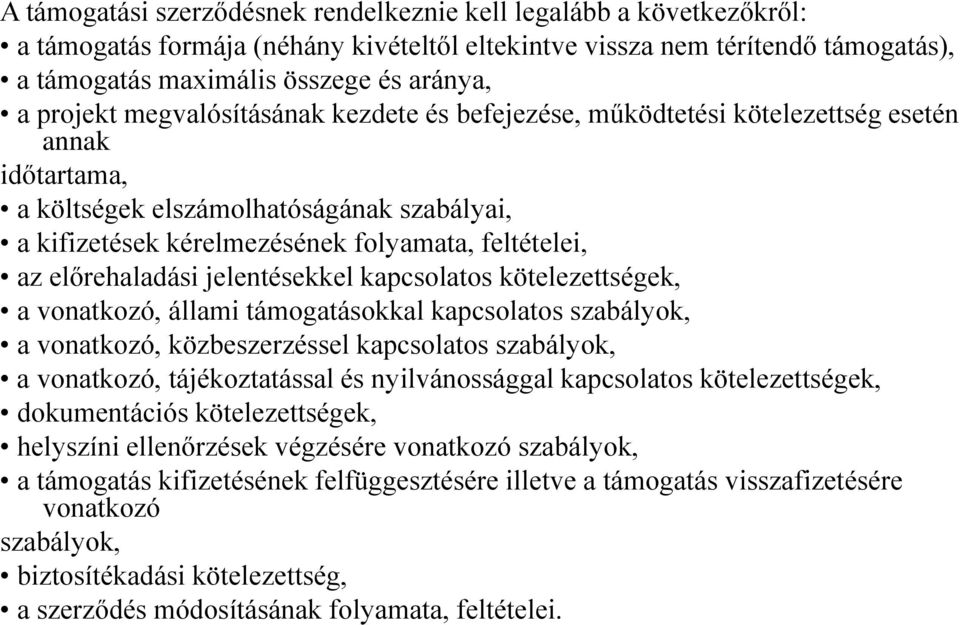 A támogatási szerződésnek rendelkeznie kell legalább a következőkről:
• a támogatás formája (néhány kivételtől eltekintve vissza nem térítendő támogatás),
• a támogatás maximális összege és aránya,
• a projekt megvalósításának kezdete és befejezése, működtetési kötelezettség esetén annak
időtartama,
• a költségek elszámolhatóságának szabályai,
• a kifizetések kérelmezésének folyamata, feltételei,
• az előrehaladási jelentésekkel kapcsolatos kötelezettségek,
• a vonatkozó, állami támogatásokkal kapcsolatos szabályok,
• a vonatkozó, közbeszerzéssel kapcsolatos szabályok,
• a vonatkozó, tájékoztatással és nyilvánossággal kapcsolatos kötelezettségek,
• dokumentációs kötelezettségek,
• helyszíni ellenőrzések végzésére vonatkozó szabályok,
• a támogatás kifizetésének felfüggesztésére illetve a támogatás visszafizetésére vonatkozó
szabályok,
• biztosítékadási kötelezettség,
• a szerződés módosításának folyamata, feltételei.